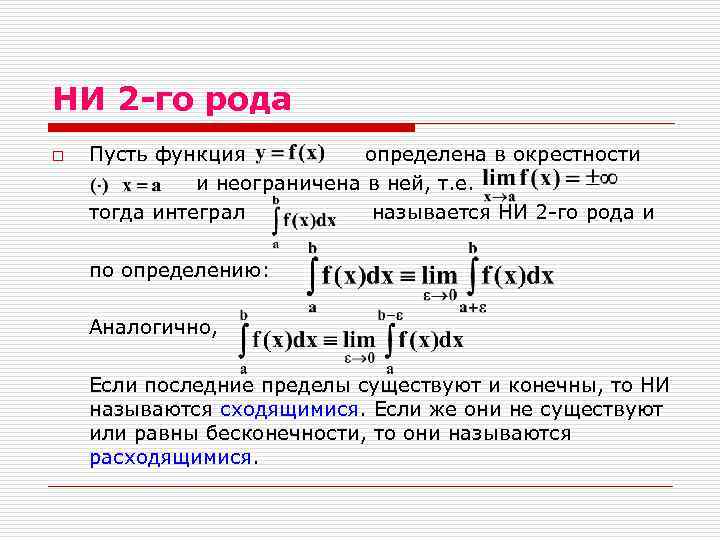 НИ 2-го рода

Пусть функция $y = f(x)$ определена в окрестности $(\cdot)$ $x = a$ и неограничена в ней, т.е. $\lim_{x \to a} f(x) = \pm\infty$ тогда интеграл $\int_a^b f(x)dx$ называется НИ 2-го рода и по определению: $\int_a^b f(x)dx \equiv \lim_{\varepsilon \to 0} \int_{a+\varepsilon}^b f(x)dx$

Аналогично, $\int_a^b f(x)dx \equiv \lim_{\varepsilon \to 0} \int_a^{b-\varepsilon} f(x)dx$

Если последние пределы существуют и конечны, то НИ называются сходящимися. Если же они не существуют или равны бесконечности, то они называются расходящимися.